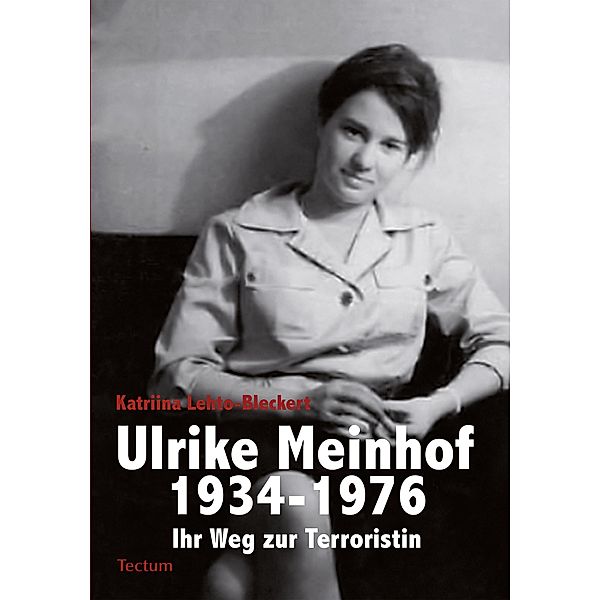 Katriina Lehto-Bleckert

Ulrike Meinhof 1934-1976

Ihr Weg zur Terroristin

Tectum